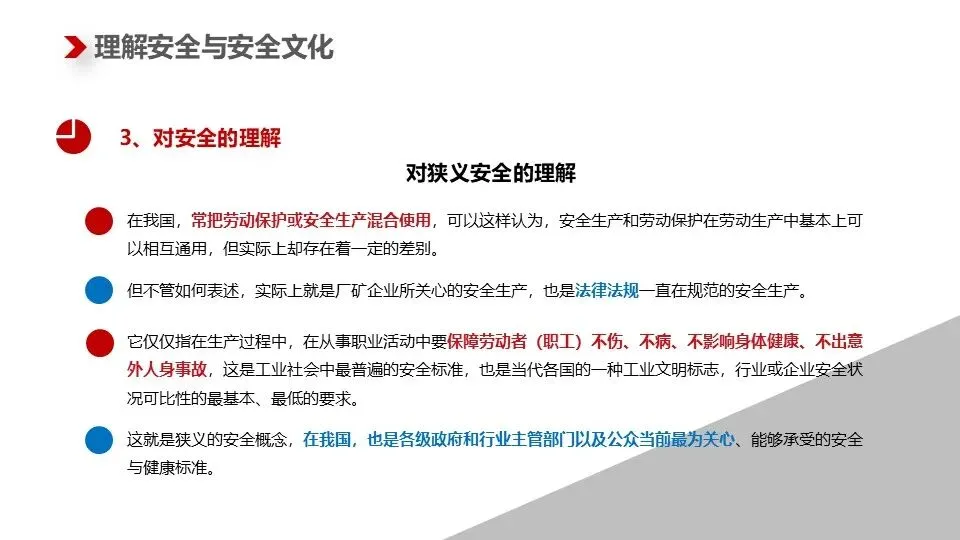 理解安全与安全文化

3、对安全的理解

对狭义安全的理解

在我国，常把劳动保护或安全生产混合使用，可以这样认为，安全生产和劳动保护在劳动生产中基本上可以相互通用，但实际上却存在着一定的差别。

但不管如何表述，实际上就是厂矿企业所关心的安全生产，也是法律法规一直在规范的安全生产。

它仅仅指在生产过程中，在从事职业活动中要保障劳动者（职工）不伤、不病、不影响身体健康、不出意外人身事故，这是工业社会中最普遍的安全标准，也是当代各国的一种工业文明标志，行业或企业安全状况可比性的最基本、最低的要求。

这就是狭义的安全概念，在我国，也是各级政府和行业主管部门以及公众当前最为关心、能够承受的安全与健康标准。